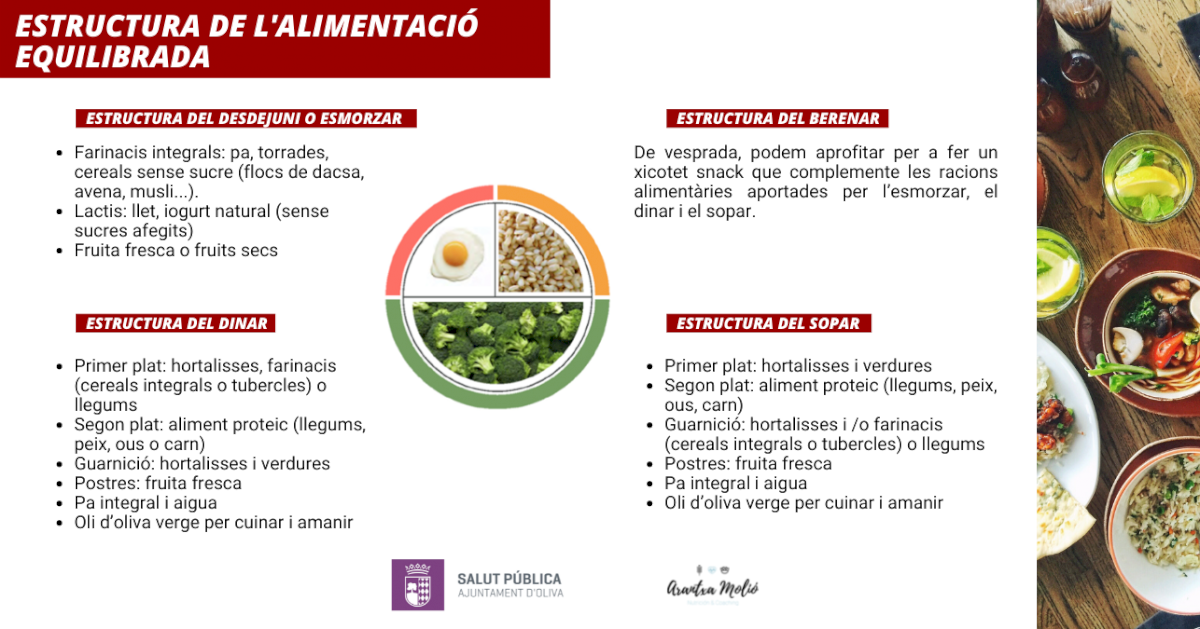 ESTRUCTURA DE L'ALIMENTACIÓ EQUILIBRADA

ESTRUCTURA DEL DESDEJUNI O ESMORZAR

• Farinacis integrals: pa, torrades, cereals sense sucre (flocs de dacsa, avena, musli...).
• Lactis: llet, iogurt natural (sense sucres afegits)
• Fruita fresca o fruits secs

ESTRUCTURA DEL DINAR

• Primer plat: hortalisses, farinacis (cereals integrals o tubercles) o llegums
• Segon plat: aliment proteic (llegums, peix, ous o carn)
• Guarnició: hortalisses i verdures
• Postres: fruita fresca
• Pa integral i aigua
• Oli d'oliva verge per cuinar i amanir

ESTRUCTURA DEL BERENAR

De vesprada, podem aprofitar per a fer un xicotet snack que complemente les racions alimentàries aportades per l'esmorzar, el dinar i el sopar.

ESTRUCTURA DEL SOPAR

• Primer plat: hortalisses i verdures
• Segon plat: aliment proteic (llegums, peix, ous, carn)
• Guarnició: hortalisses i /o farinacis (cereals integrals o tubercles) o llegums
• Postres: fruita fresca
• Pa integral i aigua
• Oli d'oliva verge per cuinar i amanir

SALUT PÚBLICA
AJUNTAMENT D'OLIVA

Arantxa Molió